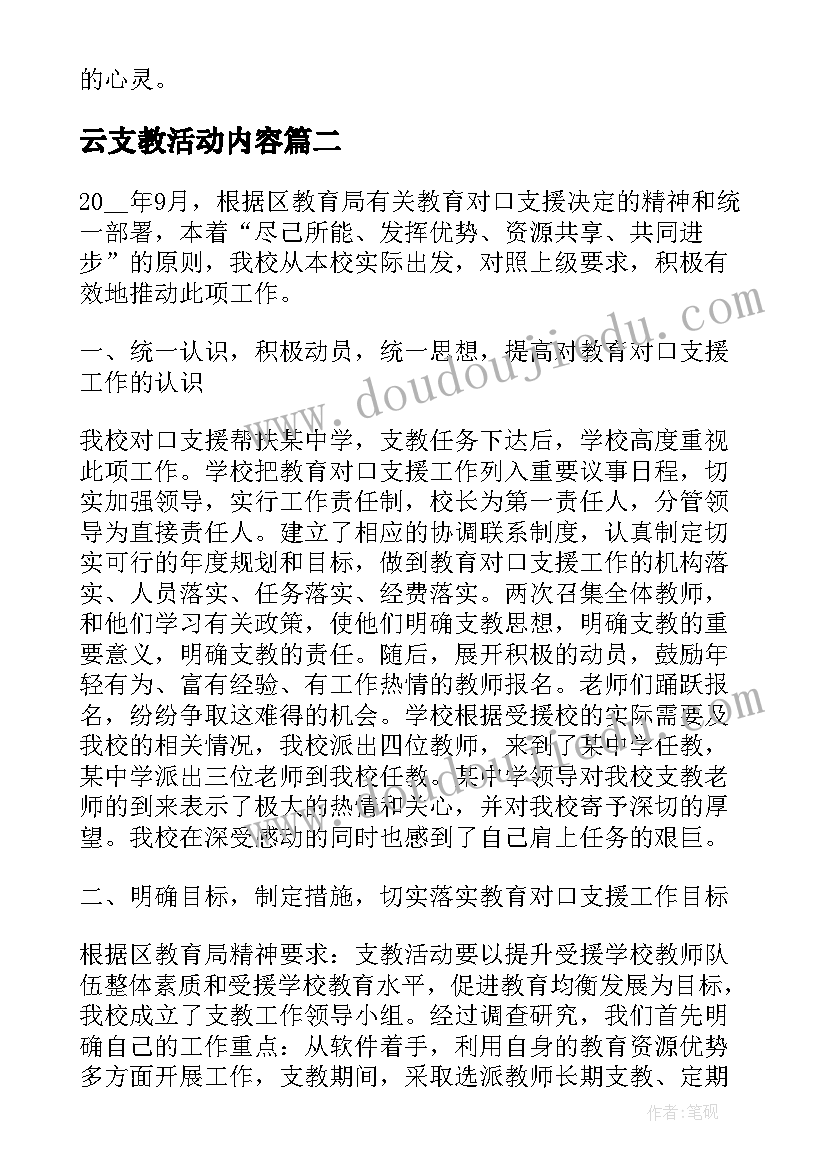 的心灵。

云支教活动内容篇二

20__年9月，根据区教育局有关教育对口支援决定的精神和统一部署，本着“尽己所能、发挥优势、资源共享、共同进步”的原则，我校从本校实际出发，对照上级要求，积极有效地推动此项工作。

一、统一认识，积极动员，统一思想，提高对教育对口支援工作的认识

我校对口支援帮扶某中学，支教任务下达后，学校高度重视此项工作。学校把教育对口支援工作列入重要议事日程，切实加强领导，实行工作责任制，校长为第一责任人，分管领导为直接责任人。建立了相应的协调联系制度，认真制定切实可行的年度规划和目标，做到教育对口支援工作的机构落实、人员落实、任务落实、经费落实。两次召集全体教师，和他们学习有关政策，使他们明确支教思想，明确支教的重要意义，明确支教的责任。随后，展开积极的动员，鼓励年轻有为、富有经验、有工作热情的教师报名。老师们踊跃报名，纷纷争取这难得的机会。学校根据受援校的实际需要及我校的相关情况，我校派出四位教师，来到了某中学任教，某中学派出三位老师到我校任教。某中学领导对我校支教老师的到来表示了极大的热情和关心，并对我校寄予深切的厚望。我校在深受感动的同时也感到了自己肩上任务的艰巨。

二、明确目标，制定措施，切实落实教育对口支援工作目标

根据区教育局精神要求：支教活动要以提升受援学校教师队伍整体素质和受援学校教育水平，促进教育均衡发展为目标，我校成立了支教工作领导小组。经过调查研究，我们首先明确自己的工作重点：从软件着手，利用自身的教育资源优势多方面开展工作，支教期间，采取选派教师长期支教、定期

www.doudoujiedu.com

作者：笔砚